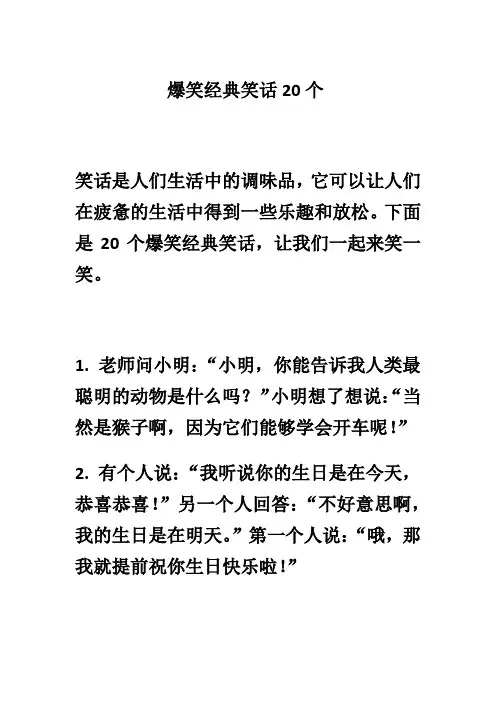 爆笑经典笑话 20 个

笑话是人们生活中的调味品，它可以让人们在疲惫的生活中得到一些乐趣和放松。下面是 20 个爆笑经典笑话，让我们一起来笑一笑。

1. 老师问小明：“小明，你能告诉我人类最聪明的动物是什么吗？”小明想了想说：“当然是猴子啊，因为它们能够学会开车呢！”

2. 有个人说：“我听说你的生日是在今天，恭喜恭喜！”另一个人回答：“不好意思啊，我的生日是在明天。”第一个人说：“哦，那我就提前祝你生日快乐啦！”